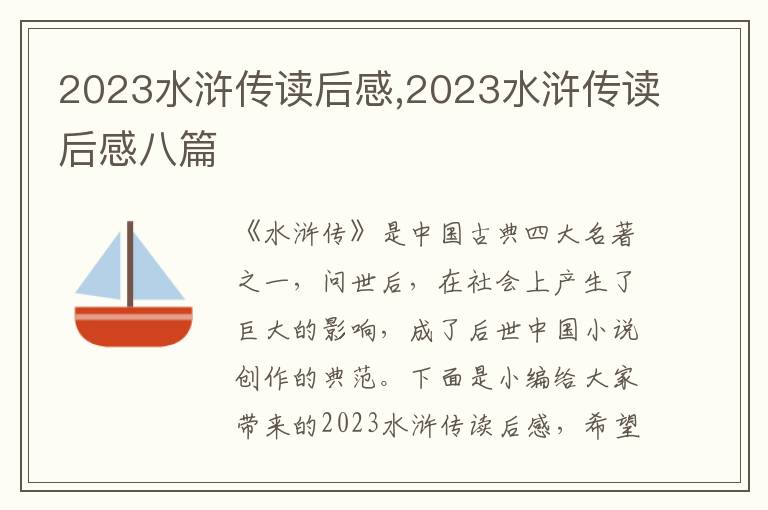 2023水浒传读后感,2023水浒传读后感八篇

《水浒传》是中国古典四大名著之一，问世后，在社会上产生了巨大的影响，成了后世中国小说创作的典范。下面是小编给大家带来的2023水浒传读后感，希望